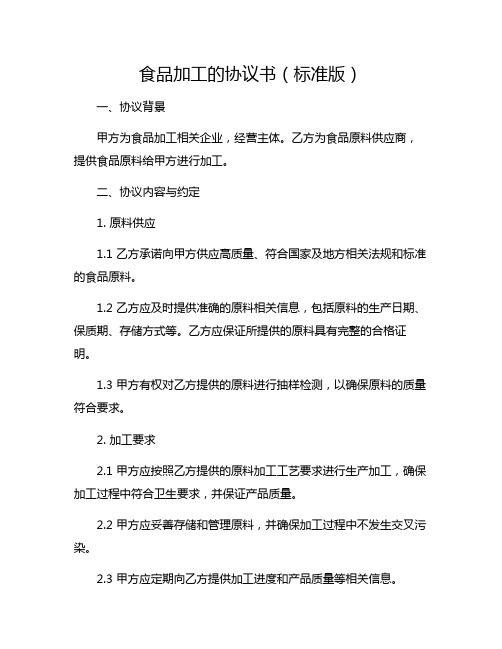 食品加工的协议书（标准版）

一、协议背景

甲方为食品加工相关企业，经营主体。乙方为食品原料供应商，提供食品原料给甲方进行加工。

二、协议内容与约定

1. 原料供应

1.1 乙方承诺向甲方供应高质量、符合国家及地方相关法规和标准的食品原料。

1.2 乙方应及时提供准确的原料相关信息，包括原料的生产日期、保质期、存储方式等。乙方应保证所提供的原料具有完整的合格证明。

1.3 甲方有权对乙方提供的原料进行抽样检测，以确保原料的质量符合要求。

2. 加工要求

2.1 甲方应按照乙方提供的原料加工工艺要求进行生产加工，确保加工过程中符合卫生要求，并保证产品质量。

2.2 甲方应妥善存储和管理原料，并确保加工过程中不发生交叉污染。

2.3 甲方应定期向乙方提供加工进度和产品质量等相关信息。